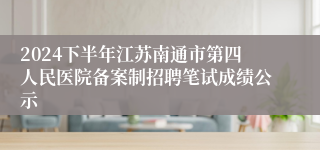 2024下半年江苏南通市第四人民医院备案制招聘笔试成绩公示